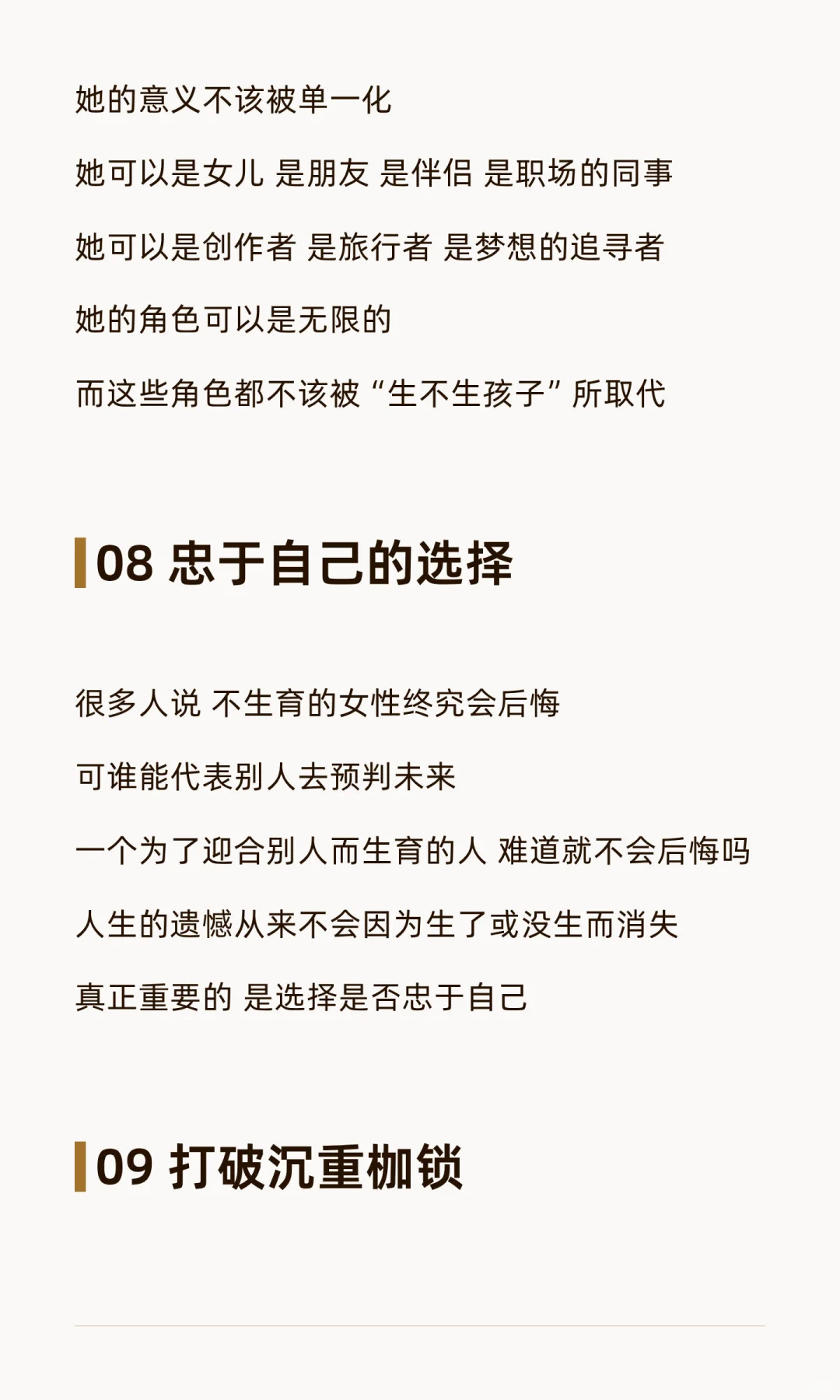 她的意义不该被单一化

她可以是女儿 是朋友 是伴侣 是职场的同事

她可以是创作者 是旅行者 是梦想的追寻者

她的角色可以是无限的

而这些角色都不该被“生不生孩子”所取代

08 忠于自己的选择

很多人说 不生育的女性终究会后悔

可谁能代表别人去预判未来

一个为了迎合别人而生育的人 难道就不会后悔吗

人生的遗憾从来不会因为生了或没生而消失

真正重要的 是选择是否忠于自己

09 打破沉重枷锁